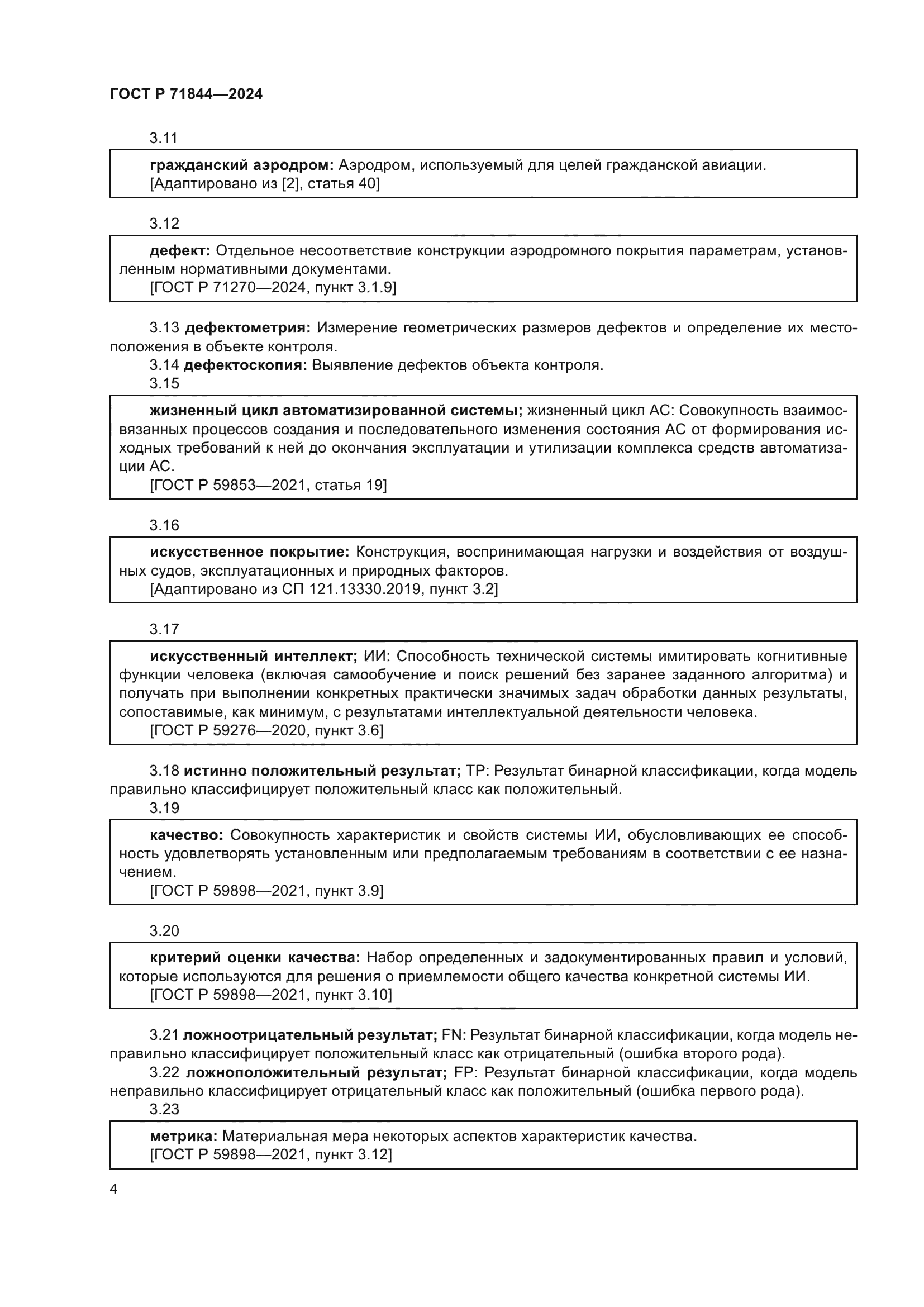 ГОСТ Р 71844—2024

3.11

гражданский аэродром: Аэродром, используемый для целей гражданской авиации.
[Адаптировано из [2], статья 40]

3.12

дефект: Отдельное несоответствие конструкции аэродромного покрытия параметрам, установленным нормативными документами.
[ГОСТ Р 71270—2024, пункт 3.1.9]

3.13 дефектометрия: Измерение геометрических размеров дефектов и определение их местоположения в объекте контроля.
3.14 дефектоскопия: Выявление дефектов объекта контроля.
3.15

жизненный цикл автоматизированной системы; жизненный цикл АС: Совокупность взаимосвязанных процессов создания и последовательного изменения состояния АС от формирования исходных требований к ней до окончания эксплуатации и утилизации комплекса средств автоматизации АС.
[ГОСТ Р 59853—2021, статья 19]

3.16

искусственное покрытие: Конструкция, воспринимающая нагрузки и воздействия от воздушных судов, эксплуатационных и природных факторов.
[Адаптировано из СП 121.13330.2019, пункт 3.2]

3.17

искусственный интеллект; ИИ: Способность технической системы имитировать когнитивные функции человека (включая самообучение и поиск решений без заранее заданного алгоритма) и получать при выполнении конкретных практически значимых задач обработки данных результаты, сопоставимые, как минимум, с результатами интеллектуальной деятельности человека.
[ГОСТ Р 59276—2020, пункт 3.6]

3.18 истинно положительный результат; TP: Результат бинарной классификации, когда модель правильно классифицирует положительный класс как положительный.
3.19

качество: Совокупность характеристик и свойств системы ИИ, обусловливающих ее способность удовлетворять установленным или предполагаемым требованиям в соответствии с ее назначением.
[ГОСТ Р 59898—2021, пункт 3.9]

3.20

критерий оценки качества: Набор определенных и задокументированных правил и условий, которые используются для решения о приемлемости общего качества конкретной системы ИИ.
[ГОСТ Р 59898—2021, пункт 3.10]

3.21 ложноотрицательный результат; FN: Результат бинарной классификации, когда модель неправильно классифицирует положительный класс как отрицательный (ошибка второго рода).
3.22 ложноположительный результат; FP: Результат бинарной классификации, когда модель неправильно классифицирует отрицательный класс как положительный (ошибка первого рода).
3.23

метрика: Материальная мера некоторых аспектов характеристик качества.
[ГОСТ Р 59898—2021, пункт 3.12]

4